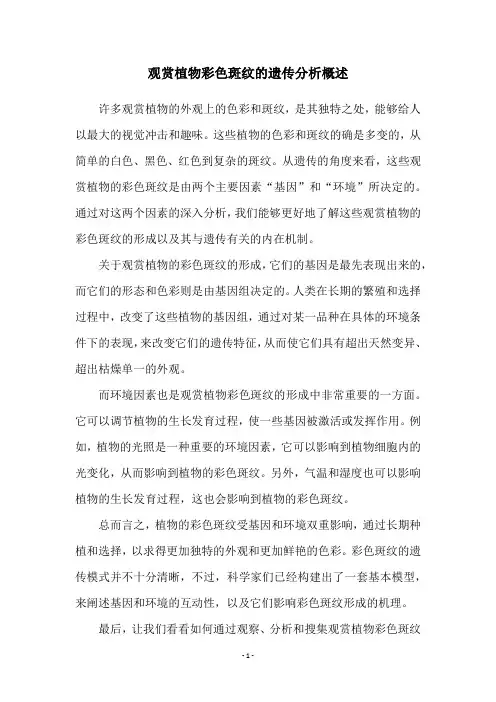 观赏植物彩色斑纹的遗传分析概述

许多观赏植物的外观上的色彩和斑纹，是其独特之处，能够给人以最大的视觉冲击和趣味。这些植物的色彩和斑纹的确是多变的，从简单的白色、黑色、红色到复杂的斑纹。从遗传的角度来看，这些观赏植物的彩色斑纹是由两个主要因素“基因”和“环境”所决定的。通过对这两个因素的深入分析，我们能够更好地了解这些观赏植物的彩色斑纹的形成以及其与遗传有关的内在机制。

关于观赏植物的彩色斑纹的形成，它们的基因是最先表现出来的，而它们的形态和色彩则是由基因组决定的。人类在长期的繁殖和选择过程中，改变了这些植物的基因组，通过对某一品种在具体的环境条件下的表现，来改变它们的遗传特征，从而使它们具有超出天然变异、超出枯燥单一的外观。

而环境因素也是观赏植物彩色斑纹的形成中非常重要的一方面。它可以调节植物的生长发育过程，使一些基因被激活或发挥作用。例如，植物的光照是一种重要的环境因素，它可以影响到植物细胞内的光变化，从而影响到植物的彩色斑纹。另外，气温和湿度也可以影响植物的生长发育过程，这也会影响到植物的彩色斑纹。

总而言之，植物的彩色斑纹受基因和环境双重影响，通过长期种植和选择，以求得更加独特的外观和更加鲜艳的色彩。彩色斑纹的遗传模式并不十分清晰，不过，科学家们已经构建出了一套基本模型，来阐述基因和环境的互动性，以及它们影响彩色斑纹形成的机理。

最后，让我们看看如何通过观察、分析和搜集观赏植物彩色斑纹

- 1 -